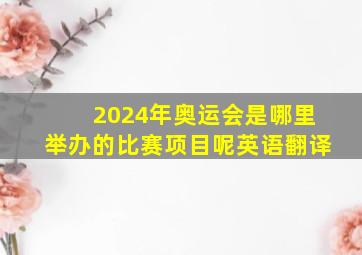 2024年奥运会是哪里举办的比赛项目呢英语翻译